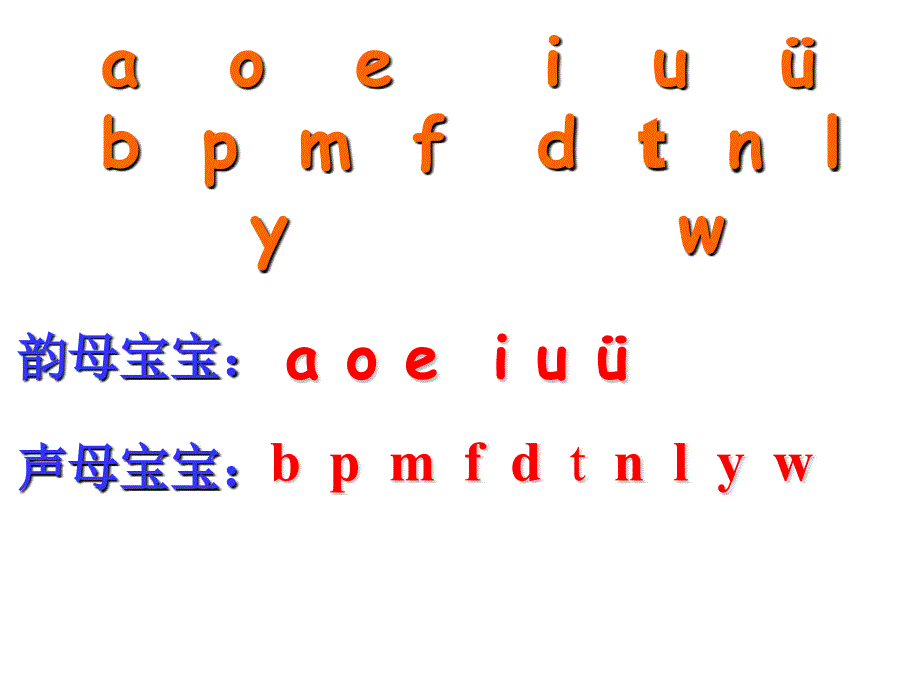 a o e i u ü
b p m f d t n l
y w

韵母宝宝：a o e i u ü

声母宝宝：b p m f d t n l y w